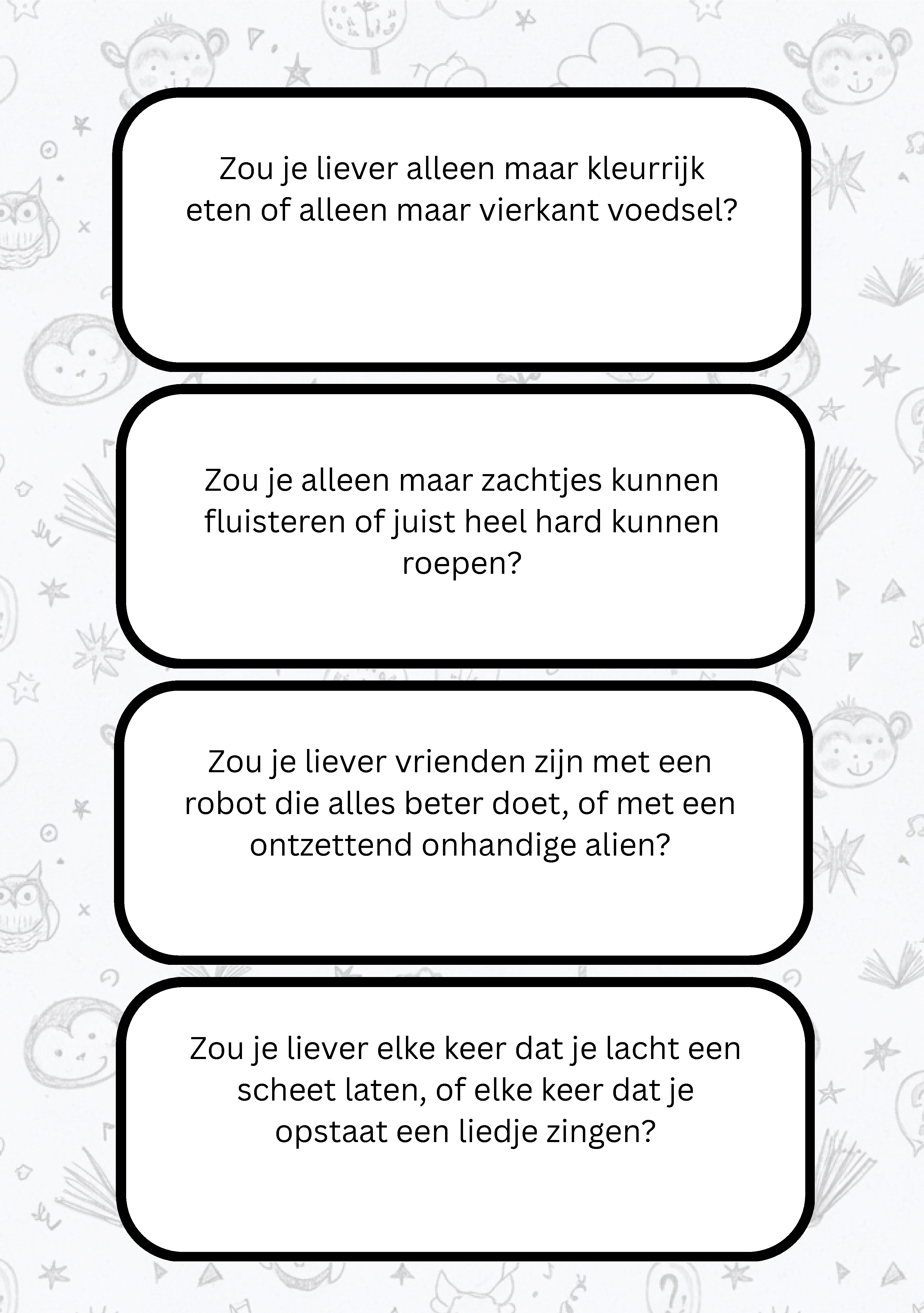 Zou je liever alleen maar kleurrijk eten of alleen maar vierkant voedsel?

Zou je alleen maar zachtjes kunnen fluisteren of juist heel hard kunnen roepen?

Zou je liever vrienden zijn met een robot die alles beter doet, of met een ontzettend onhandige alien?

Zou je liever elke keer dat je lacht een scheet laten, of elke keer dat je opstaat een liedje zingen?